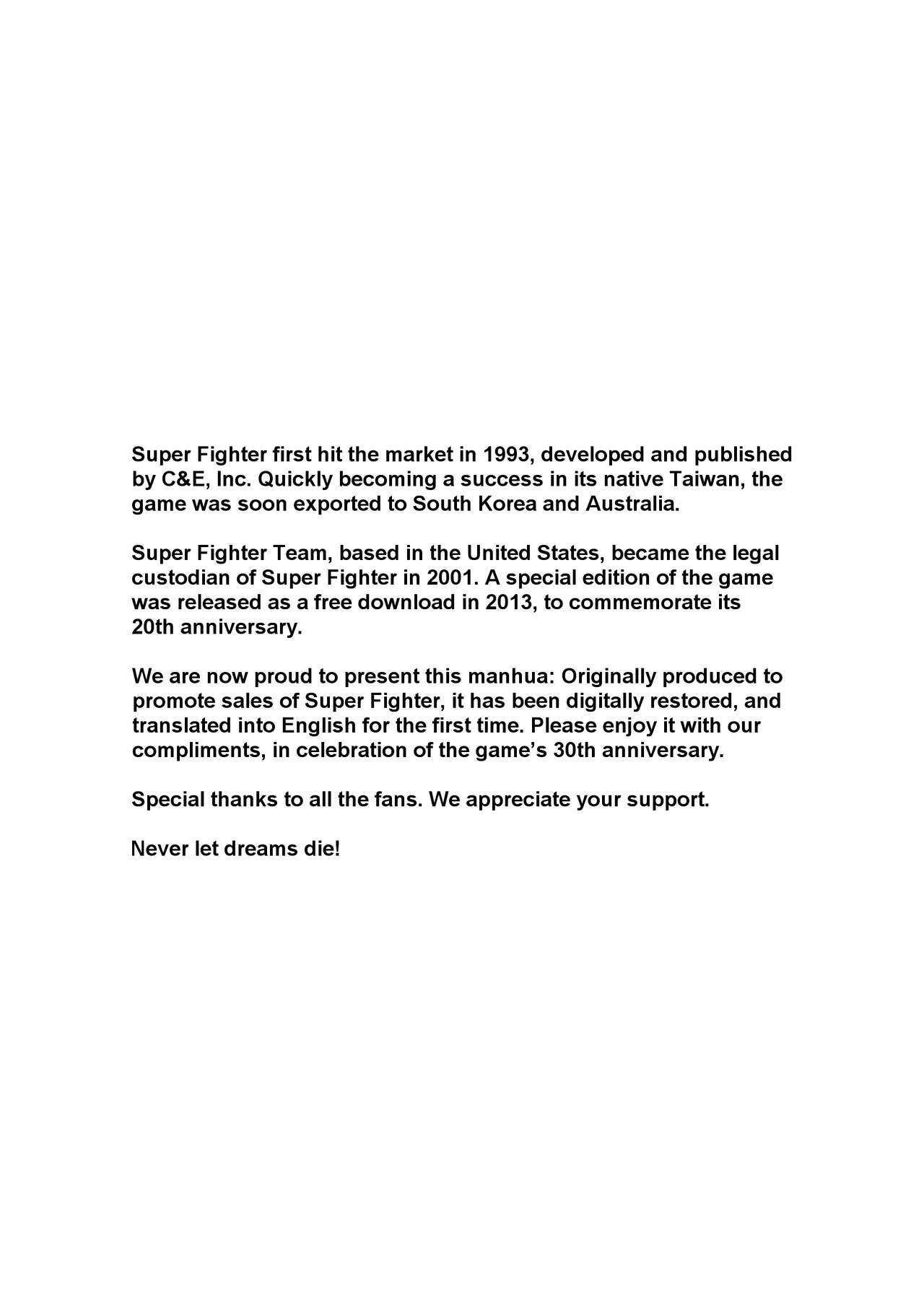 Super Fighter first hit the market in 1993, developed and published by C&E, Inc. Quickly becoming a success in its native Taiwan, the game was soon exported to South Korea and Australia.

Super Fighter Team, based in the United States, became the legal custodian of Super Fighter in 2001. A special edition of the game was released as a free download in 2013, to commemorate its 20th anniversary.

We are now proud to present this manhua: Originally produced to promote sales of Super Fighter, it has been digitally restored, and translated into English for the first time. Please enjoy it with our compliments, in celebration of the game's 30th anniversary.

Special thanks to all the fans. We appreciate your support.

Never let dreams die!